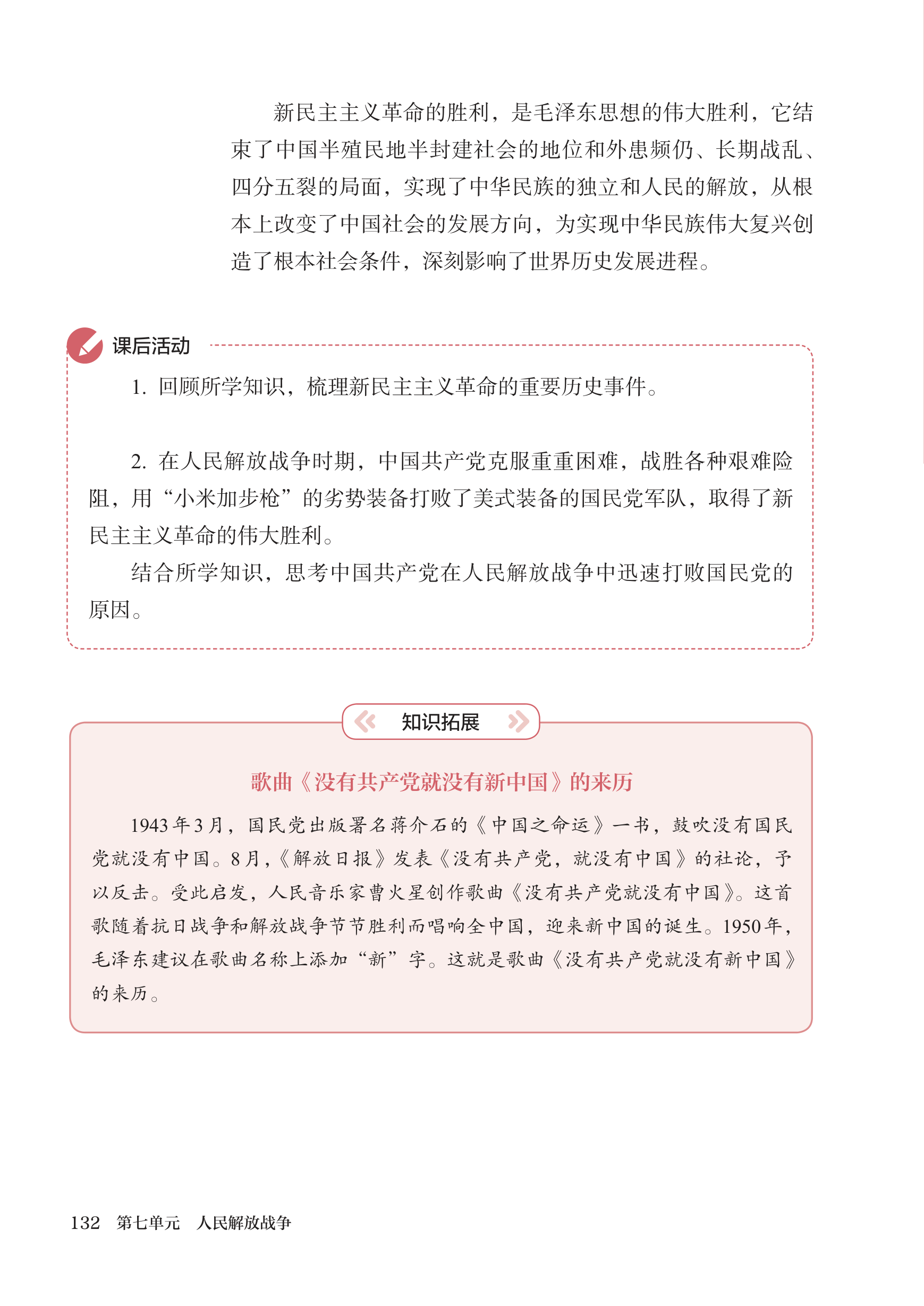 新民主主义革命的胜利，是毛泽东思想的伟大胜利，它结束了中国半殖民地半封建社会的地位和外患频仍、长期战乱、四分五裂的局面，实现了中华民族的独立和人民的解放，从根本上改变了中国社会的发展方向，为实现中华民族伟大复兴创造了根本社会条件，深刻影响了世界历史发展进程。

课后活动

1. 回顾所学知识，梳理新民主主义革命的重要历史事件。

2. 在人民解放战争时期，中国共产党克服重重困难，战胜各种艰难险阻，用“小米加步枪”的劣势装备打败了美式装备的国民党军队，取得了新民主主义革命的伟大胜利。

结合所学知识，思考中国共产党在人民解放战争中迅速打败国民党的原因。

知识拓展

歌曲《没有共产党就没有新中国》的来历

1943年3月，国民党出版署名蒋介石的《中国之命运》一书，鼓吹没有国民党就没有中国。8月，《解放日报》发表《没有共产党，就没有中国》的社论，予以反击。受此启发，人民音乐家曹火星创作歌曲《没有共产党就没有中国》。这首歌随着抗日战争和解放战争节节胜利而唱响全中国，迎来新中国的诞生。1950年，毛泽东建议在歌曲名称上添加“新”字。这就是歌曲《没有共产党就没有新中国》的来历。

132 第七单元 人民解放战争